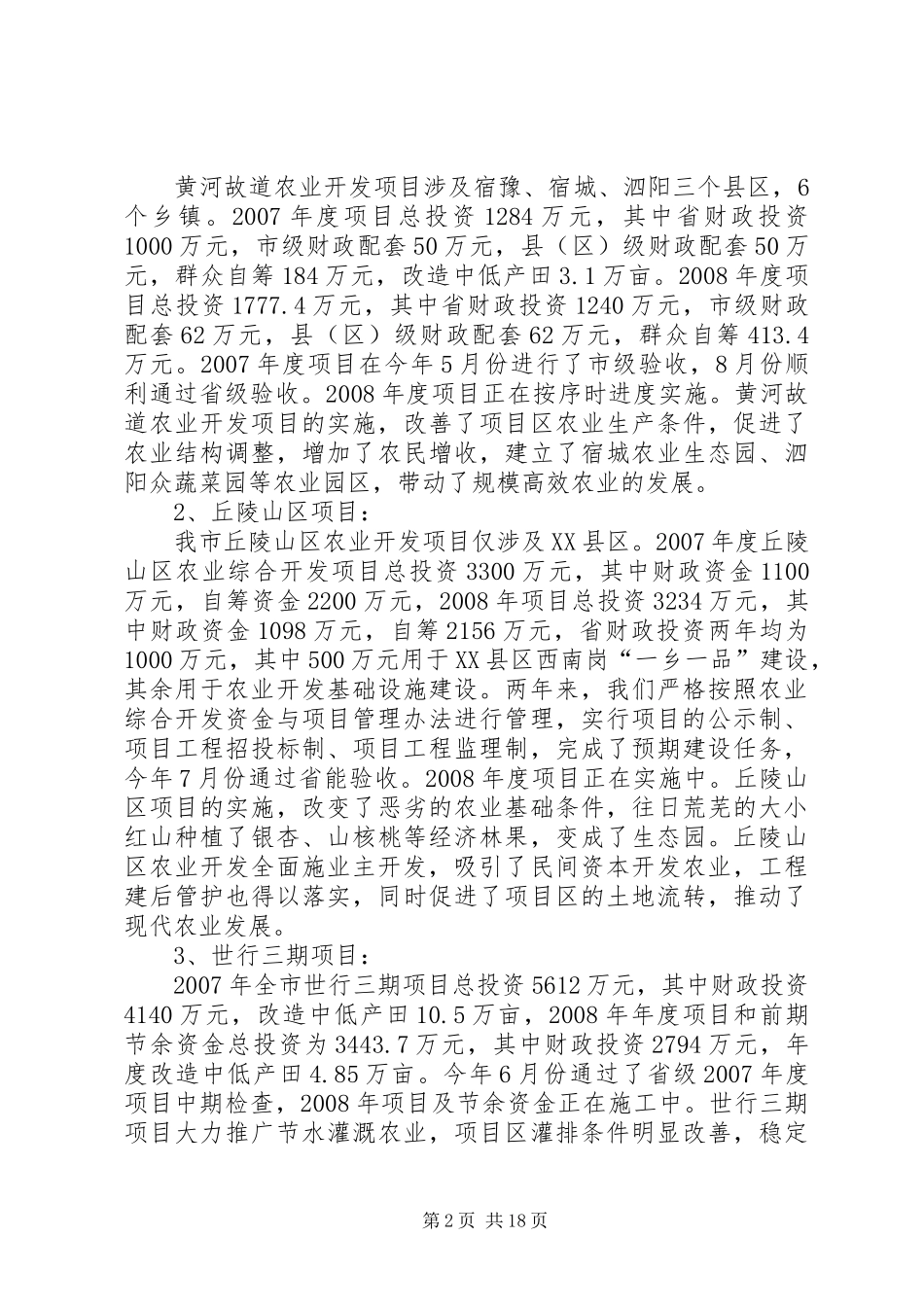 黄河故道农业开发项目涉及宿豫、宿城、泗阳三个县区，6个乡镇。2007年度项目总投资1284万元，其中省财政投资1000万元，市级财政配套50万元，县（区）级财政配套50万元，群众自筹184万元，改造中低产田3.1万亩。2008年度项目总投资1777.4万元，其中省财政投资1240万元，市级财政配套62万元，县（区）级财政配套62万元，群众自筹413.4万元。2007年度项目在今年5月份进行了市级验收，8月份顺利通过省级验收。2008年度项目正在按序时进度实施。黄河故道农业开发项目的实施，改善了项目区农业生产条件，促进了农业结构调整，增加了农民增收，建立了宿城农业生态园、泗阳众蔬菜园等农业园区，带动了规模高效农业的发展。

2、丘陵山区项目：

我市丘陵山区农业开发项目仅涉及XX县区。2007年度丘陵山区农业综合开发项目总投资3300万元，其中财政资金1100万元，自筹资金2200万元，2008年项目总投资3234万元，其中财政资金1098万元，自筹2156万元，省财政投资两年均为1000万元，其中500万元用于XX县区西南岗“一乡一品”建设，其余用于农业开发基础设施建设。两年来，我们严格按照农业综合开发资金与项目管理办法进行管理，实行项目的公示制、项目工程招投标制、项目工程监理制，完成了预期建设任务，今年7月份通过省能验收。2008年度项目正在实施中。丘陵山区项目的实施，改变了恶劣的农业基础条件，往日荒芜的大小红山种植了银杏、山核桃等经济林果，变成了生态园。丘陵山区农业开发全面施业主开发，吸引了民间资本开发农业，工程建后管护也得以落实，同时促进了项目区的土地流转，推动了现代农业发展。

3、世行三期项目：

2007年全市世行三期项目总投资5612万元，其中财政投资4140万元，改造中低产田10.5万亩，2008年年度项目和前期节余资金总投资为3443.7万元，其中财政投资2794万元，年度改造中低产田4.85万亩。今年6月份通过了省级2007年度项目中期检查，2008年项目及节余资金正在施工中。世行三期项目大力推广节水灌溉农业，项目区灌排条件明显改善，稳定

第2页 共18页